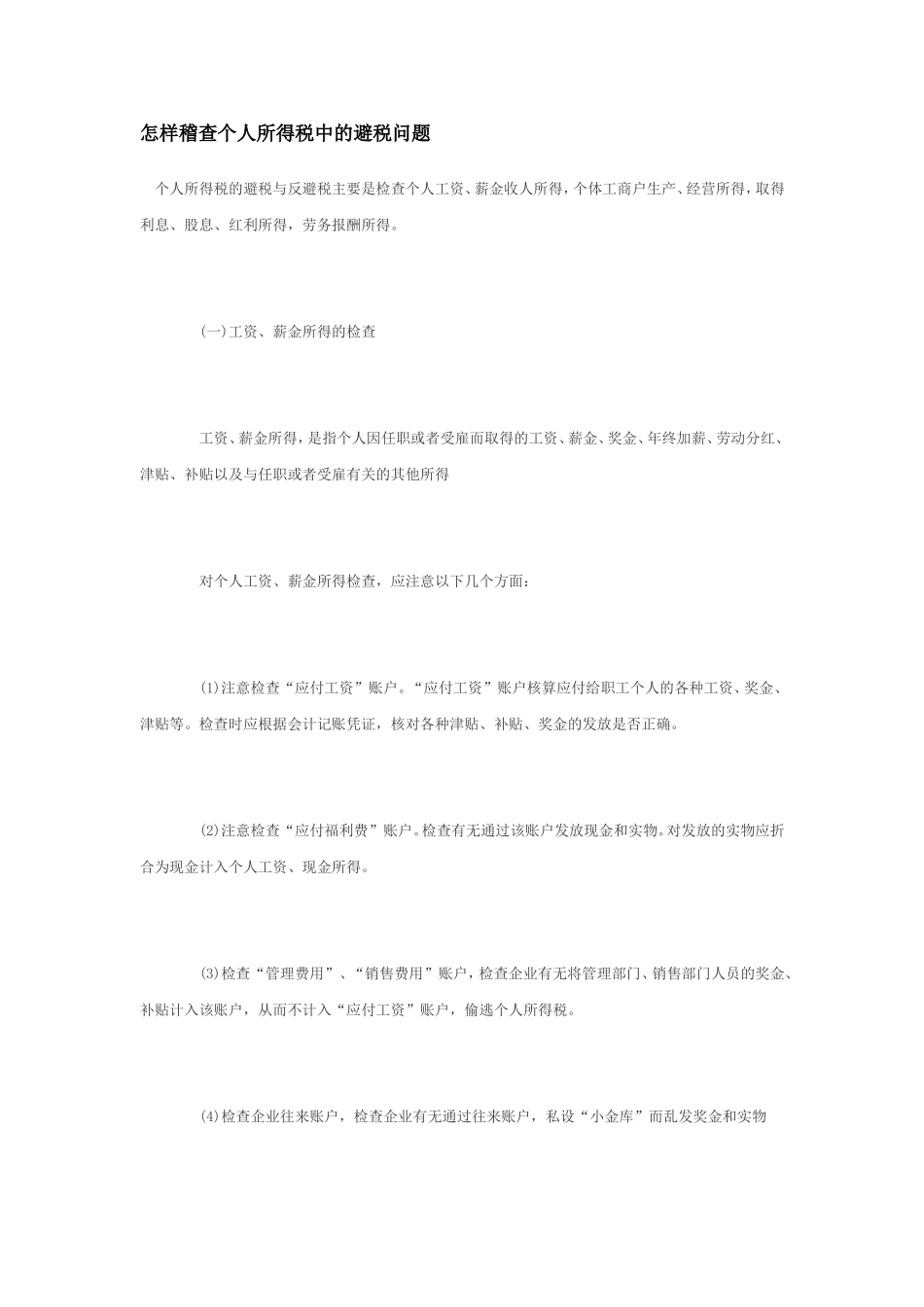 怎样稽查个人所得税中的避税问题

个人所得税的避税与反避税主要是检查个人工资、薪金收人所得，个体工商户生产、经营所得，取得利息、股息、红利所得，劳务报酬所得。

(一)工资、薪金所得的检查

工资、薪金所得，是指个人因任职或者受雇而取得的工资、薪金、奖金、年终加薪、劳动分红、津贴、补贴以及与任职或者受雇有关的其他所得

对个人工资、薪金所得检查，应注意以下几个方面：

(1)注意检查“应付工资”账户。“应付工资”账户核算应付给职工个人的各种工资、奖金、津贴等。检查时应根据会计记账凭证，核对各种津贴、补贴、奖金的发放是否正确。

(2)注意检查“应付福利费”账户。检查有无通过该账户发放现金和实物。对发放的实物应折合为现金计入个人工资、现金所得。

(3)检查“管理费用”、“销售费用”账户，检查企业有无将管理部门、销售部门人员的奖金、补贴计入该账户，从而不计入“应付工资”账户，偷逃个人所得税。

(4)检查企业往来账户，检查企业有无通过往来账户，私设“小金库”而乱发奖金和实物